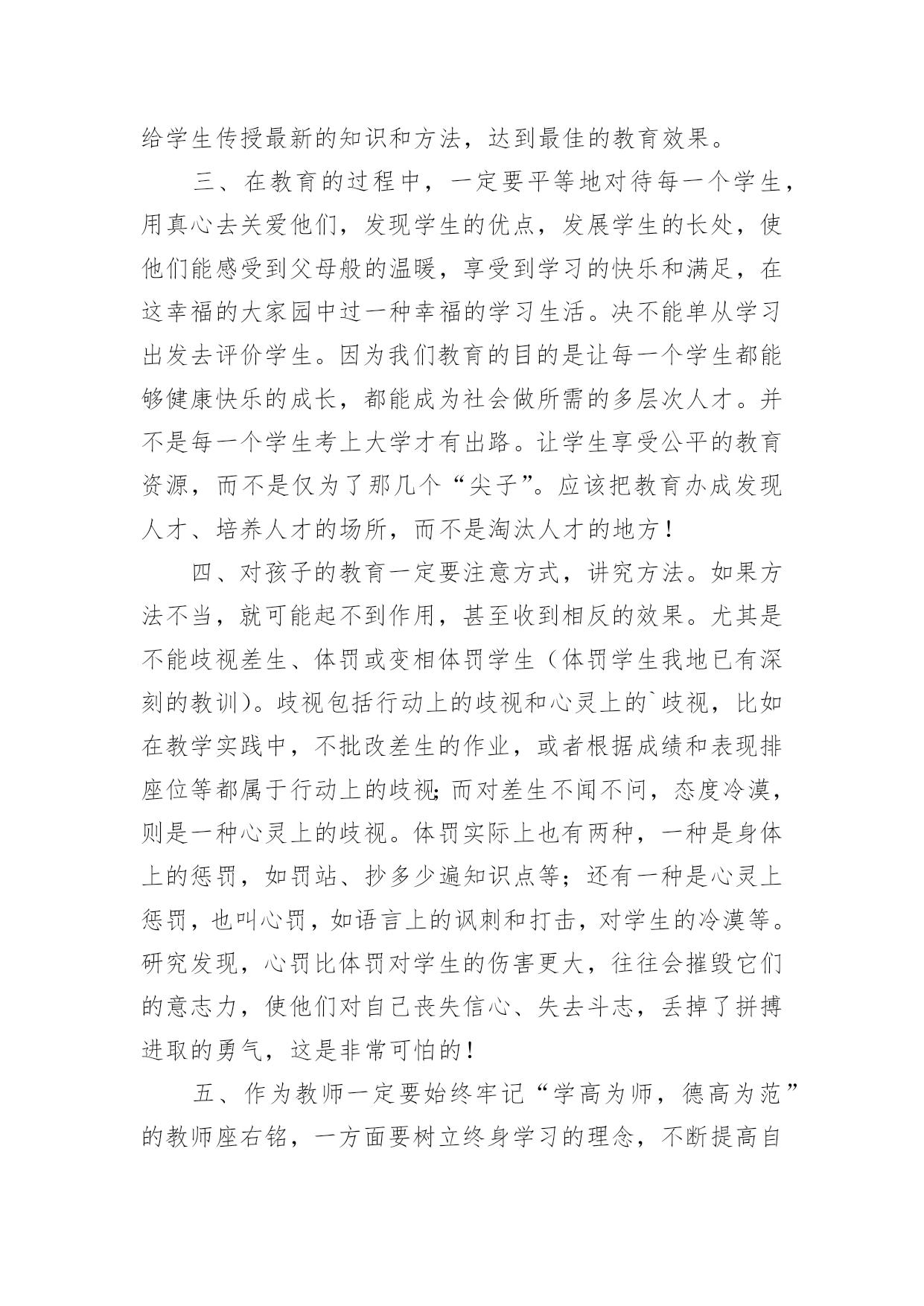 给学生传授最新的知识和方法，达到最佳的教育效果。

三、在教育的过程中，一定要平等地对待每一个学生，用真心去关爱他们，发现学生的优点，发展学生的长处，使他们能感受到父母般的温暖，享受到学习的快乐和满足，在这幸福的大家园中过一种幸福的学习生活。决不能单从学习出发去评价学生。因为我们教育的目的是让每一个学生都能够健康快乐的成长，都能成为社会做所需的多层次人才。并不是每一个学生考上大学才有出路。让学生享受公平的教育资源，而不是仅为了那几个“尖子”。应该把教育办成发现人才、培养人才的场所，而不是淘汰人才的地方！

四、对孩子的教育一定要注意方式，讲究方法。如果方法不当，就可能起不到作用，甚至收到相反的效果。尤其是不能歧视差生、体罚或变相体罚学生（体罚学生我地已有深刻的教训）。歧视包括行动上的歧视和心灵上的`歧视，比如在教学实践中，不批改差生的作业，或者根据成绩和表现排座位等都属于行动上的歧视;而对差生不闻不问，态度冷漠，则是一种心灵上的歧视。体罚实际上也有两种，一种是身体上的惩罚，如罚站、抄多少遍知识点等；还有一种是心灵上惩罚，也叫心罚，如语言上的讽刺和打击，对学生的冷漠等。研究发现，心罚比体罚对学生的伤害更大，往往会摧毁它们的意志力，使他们对自己丧失信心、失去斗志，丢掉了拼搏进取的勇气，这是非常可怕的！

五、作为教师一定要始终牢记“学高为师，德高为范”的教师座右铭，一方面要树立终身学习的理念，不断提高自